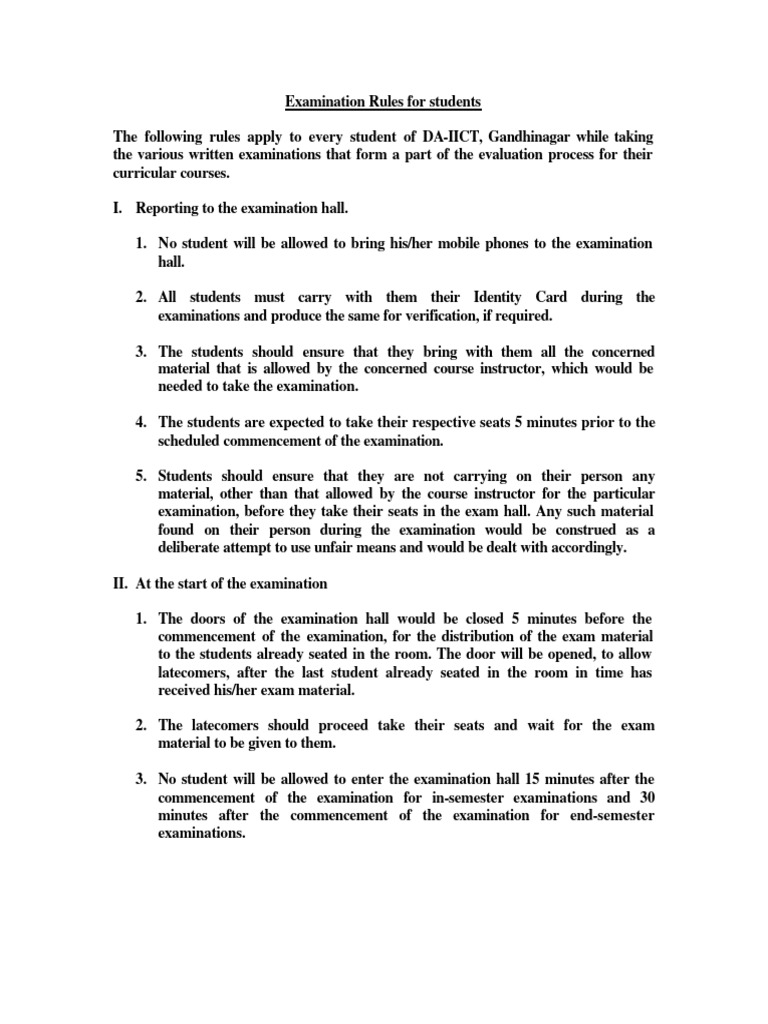 Examination Rules for students

The following rules apply to every student of DA-IICT, Gandhinagar while taking the various written examinations that form a part of the evaluation process for their curricular courses.

I. Reporting to the examination hall.

1. No student will be allowed to bring his/her mobile phones to the examination hall.

2. All students must carry with them their Identity Card during the examinations and produce the same for verification, if required.

3. The students should ensure that they bring with them all the concerned material that is allowed by the concerned course instructor, which would be needed to take the examination.

4. The students are expected to take their respective seats 5 minutes prior to the scheduled commencement of the examination.

5. Students should ensure that they are not carrying on their person any material, other than that allowed by the course instructor for the particular examination, before they take their seats in the exam hall. Any such material found on their person during the examination would be construed as a deliberate attempt to use unfair means and would be dealt with accordingly.

II. At the start of the examination

1. The doors of the examination hall would be closed 5 minutes before the commencement of the examination, for the distribution of the exam material to the students already seated in the room. The door will be opened, to allow latecomers, after the last student already seated in the room in time has received his/her exam material.

2. The latecomers should proceed take their seats and wait for the exam material to be given to them.

3. No student will be allowed to enter the examination hall 15 minutes after the commencement of the examination for in-semester examinations and 30 minutes after the commencement of the examination for end-semester examinations.